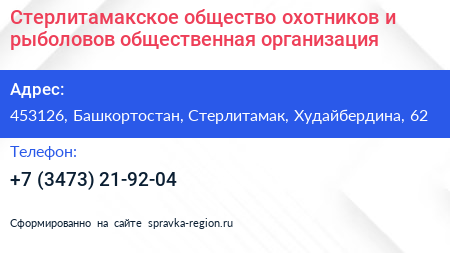 Стерлитамакское общество охотников и рыболовов общественная организация

Адрес:

453126, Башкортостан, Стерлитамак, Худайбердина, 62

Телефон:

+7 (3473) 21-92-04

Сформированно на сайте spravka-region.ru